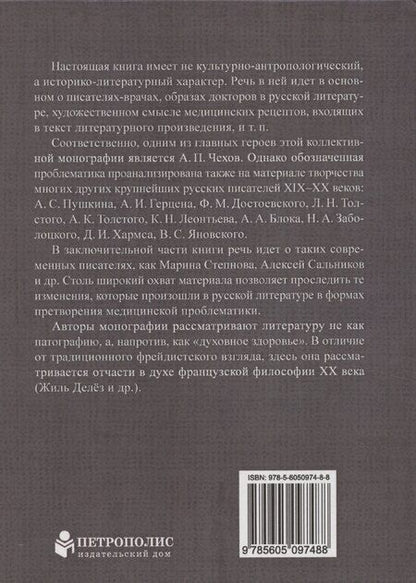 Настоящая книга имеет не культурно-антропологический, а историко-литературный характер. Речь в ней идет в основном о писателях-врачах, образах докторов в русской литературе, художественном смысле медицинских рецептов, входящих в текст литературного произведения, и т. п.

Соответственно, одним из главных героев этой коллективной монографии является А. П. Чехов. Однако обозначенная проблематика проанализирована также на материале творчества многих других крупнейших русских писателей XIX–XX веков: А. С. Пушкина, А. И. Герцена, Ф. М. Достоевского, Л. Н. Толстого, А. К. Толстого, К. Н. Леонтьева, А. А. Блока, Н. А. Заболоцкого, Д. И. Хармса, В. С. Яновского.

В заключительной части книги речь идет о таких современных писателях, как Марина Степнова, Алексей Сальников и др. Столь широкий охват материала позволяет проследить те изменения, которые произошли в русской литературе в формах претворения медицинской проблематики.

Авторы монографии рассматривают литературу не как патографию, а, напротив, как «духовное здоровье». В отличие от традиционного фрейдистского взгляда, здесь она рассматривается отчасти в духе французской философии XX века (Жиль Делёз и др.).

ISBN: 978-5-6050974-8-8

9 785605 097488

ПЕТРОПОЛИС
издательский дом